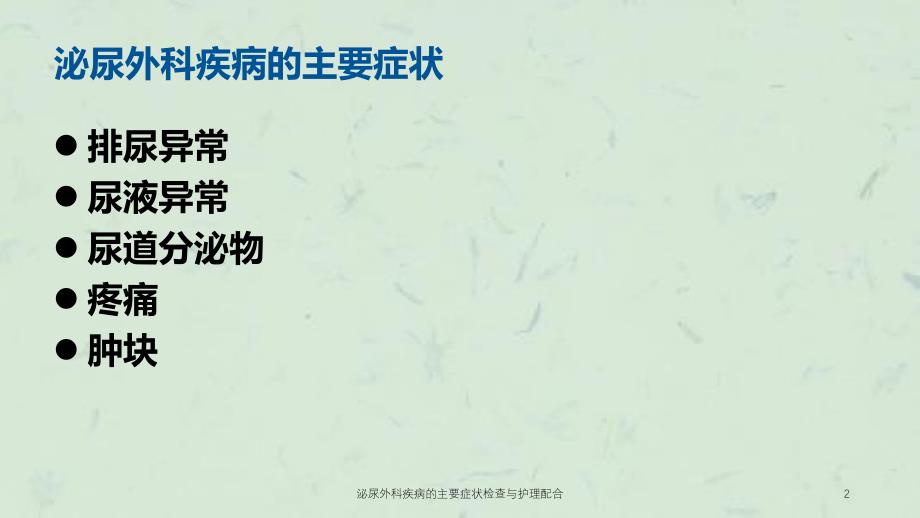 泌尿外科疾病的主要症状

● 排尿异常
● 尿液异常
● 尿道分泌物
● 疼痛
● 肿块

泌尿外科疾病的主要症状检查与护理配合

2